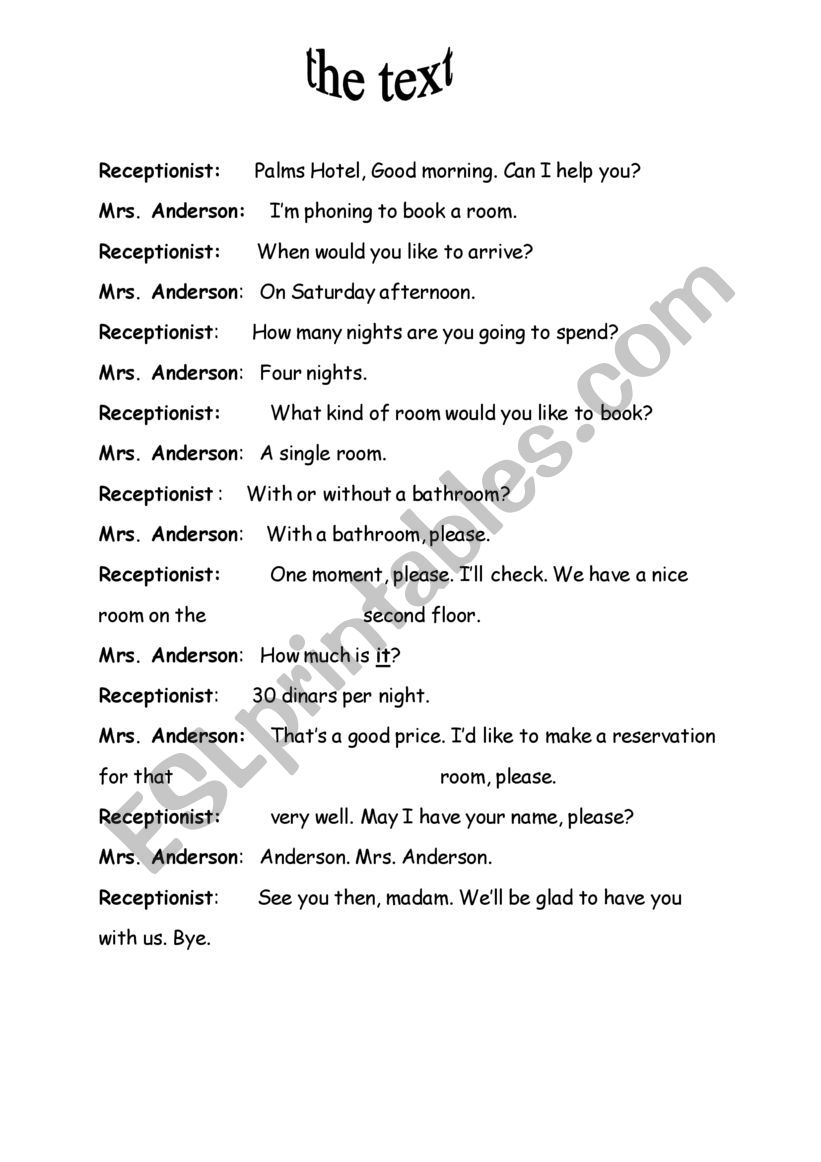 the text

Receptionist: Palms Hotel, Good morning. Can I help you?

Mrs. Anderson: I'm phoning to book a room.

Receptionist: When would you like to arrive?

Mrs. Anderson: On Saturday afternoon.

Receptionist: How many nights are you going to spend?

Mrs. Anderson: Four nights.

Receptionist: What kind of room would you like to book?

Mrs. Anderson: A single room.

Receptionist : With or without a bathroom?

Mrs. Anderson: With a bathroom, please.

Receptionist: One moment, please. I'll check. We have a nice room on the second floor.

Mrs. Anderson: How much is it?

Receptionist: 30 dinars per night.

Mrs. Anderson: That's a good price. I'd like to make a reservation for that room, please.

Receptionist: very well. May I have your name, please?

Mrs. Anderson: Anderson. Mrs. Anderson.

Receptionist: See you then, madam. We'll be glad to have you with us. Bye.

ESLprintables.com